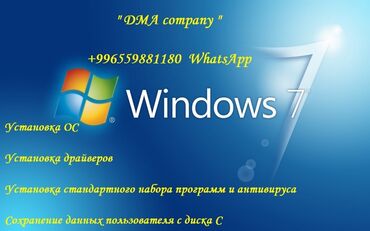 " DMA company "

+996559881180 WhatsApp

Windows 7

Установка ОС

Установка драйверов

Установка стандартного набора программ и антивируса

Сохранение данных пользователя с диска С